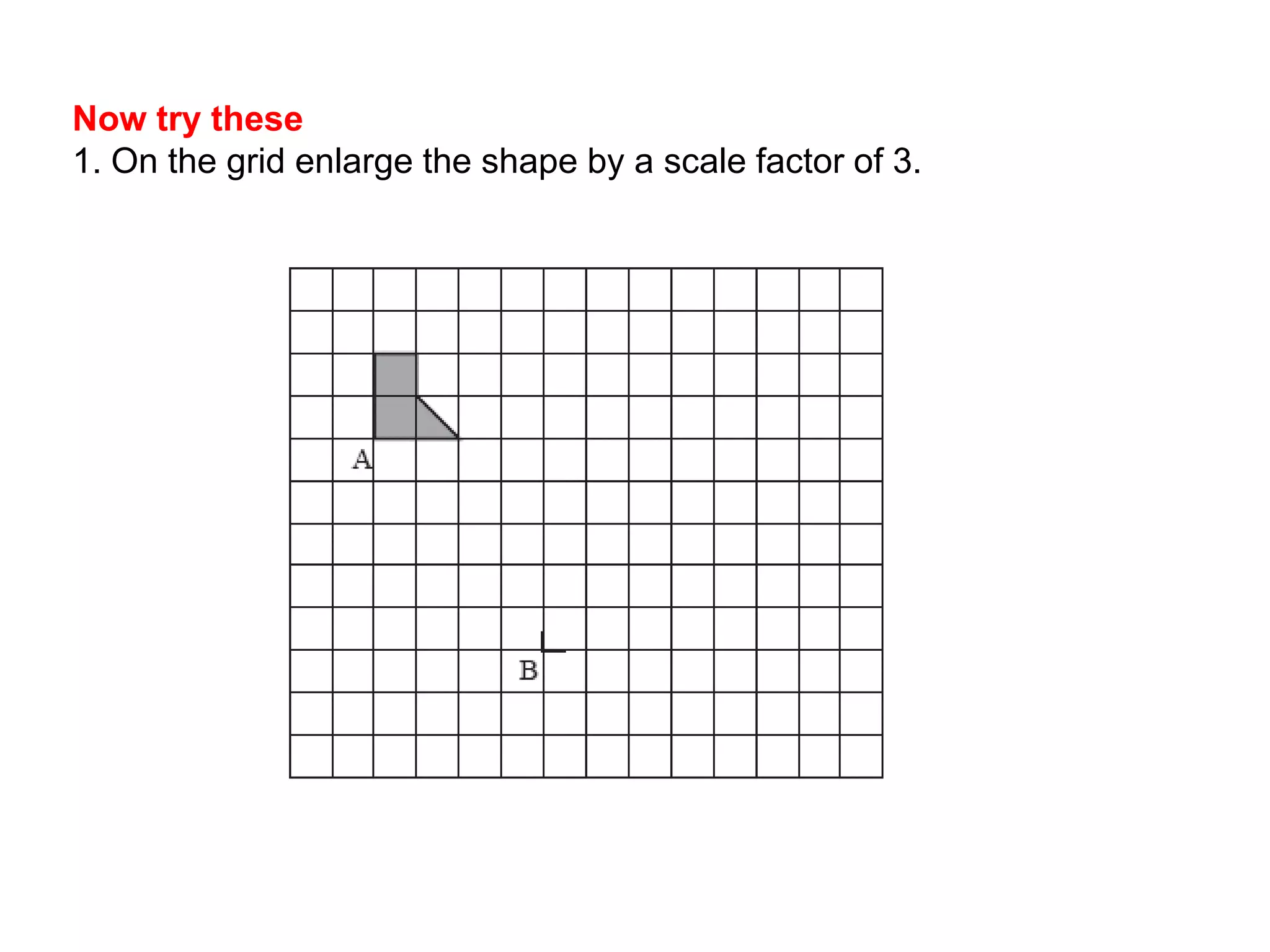 Now try these
1. On the grid enlarge the shape by a scale factor of 3.

A

B